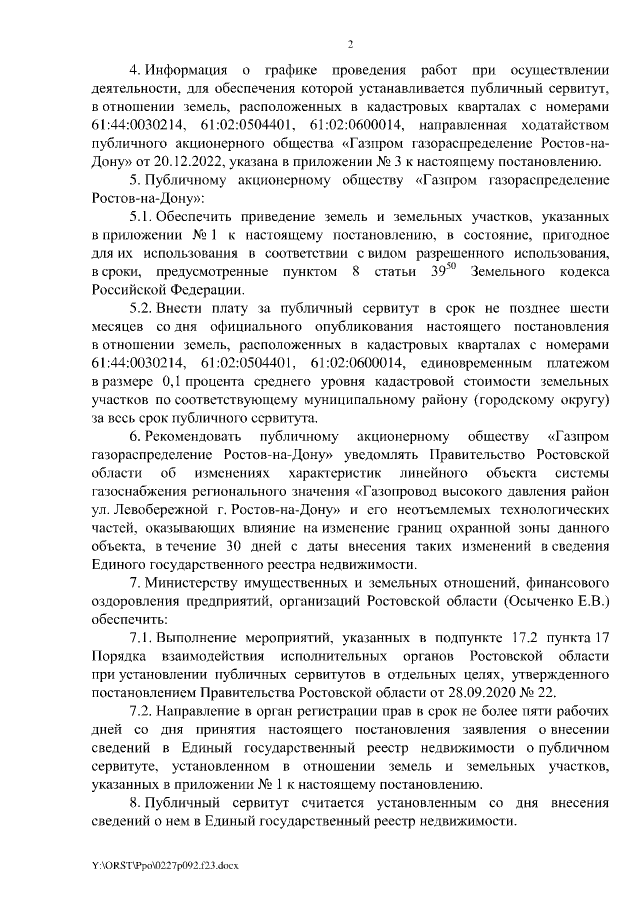 2

4. Информация о графике проведения работ при осуществлении деятельности, для обеспечения которой устанавливается публичный сервитут, в отношении земель, расположенных в кадастровых кварталах с номерами 61:44:0030214, 61:02:0504401, 61:02:0600014, направленная ходатайством публичного акционерного общества «Газпром газораспределение Ростов-на-Дону» от 20.12.2022, указана в приложении № 3 к настоящему постановлению.

5. Публичному акционерному обществу «Газпром газораспределение Ростов-на-Дону»:

5.1. Обеспечить приведение земель и земельных участков, указанных в приложении № 1 к настоящему постановлению, в состояние, пригодное для их использования в соответствии с видом разрешенного использования, в сроки, предусмотренные пунктом 8 статьи $39^{50}$ Земельного кодекса Российской Федерации.

5.2. Внести плату за публичный сервитут в срок не позднее шести месяцев со дня официального опубликования настоящего постановления в отношении земель, расположенных в кадастровых кварталах с номерами 61:44:0030214, 61:02:0504401, 61:02:0600014, единовременным платежом в размере 0,1 процента среднего уровня кадастровой стоимости земельных участков по соответствующему муниципальному району (городскому округу) за весь срок публичного сервитута.

6. Рекомендовать публичному акционерному обществу «Газпром газораспределение Ростов-на-Дону» уведомлять Правительство Ростовской области об изменениях характеристик линейного объекта системы газоснабжения регионального значения «Газопровод высокого давления район ул. Левобережной г. Ростов-на-Дону» и его неотъемлемых технологических частей, оказывающих влияние на изменение границ охранной зоны данного объекта, в течение 30 дней с даты внесения таких изменений в сведения Единого государственного реестра недвижимости.

7. Министерству имущественных и земельных отношений, финансового оздоровления предприятий, организаций Ростовской области (Осыченко Е.В.) обеспечить:

7.1. Выполнение мероприятий, указанных в подпункте 17.2 пункта 17 Порядка взаимодействия исполнительных органов Ростовской области при установлении публичных сервитутов в отдельных целях, утвержденного постановлением Правительства Ростовской области от 28.09.2020 № 22.

7.2. Направление в орган регистрации прав в срок не более пяти рабочих дней со дня принятия настоящего постановления заявления о внесении сведений в Единый государственный реестр недвижимости о публичном сервитуте, установленном в отношении земель и земельных участков, указанных в приложении № 1 к настоящему постановлению.

8. Публичный сервитут считается установленным со дня внесения сведений о нем в Единый государственный реестр недвижимости.

Y:\ORST\Ppo\0227p092.f23.docx